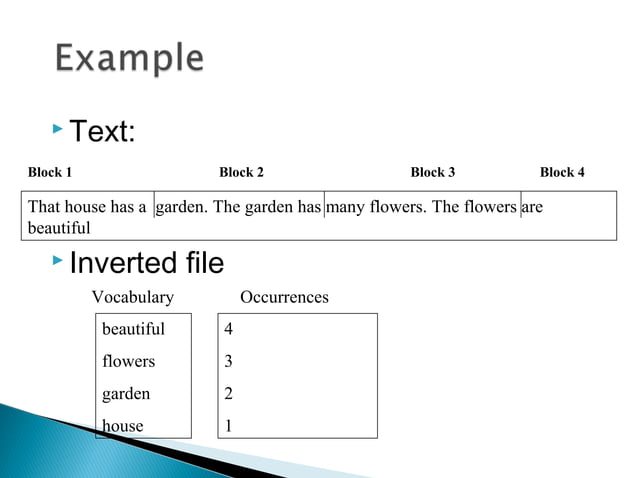 Example

Text:

Block 1 Block 2 Block 3 Block 4

That house has a garden. The garden has many flowers. The flowers are beautiful

Inverted file

| Vocabulary | Occurrences |
|---|---|
| beautiful | 4 |
| flowers | 3 |
| garden | 2 |
| house | 1 |